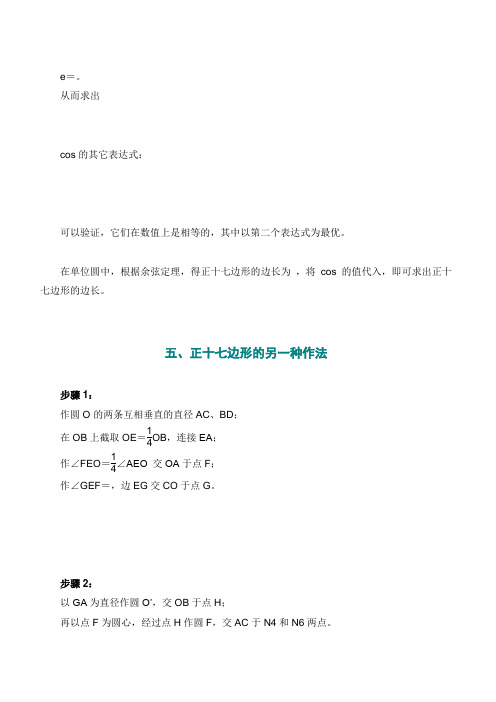 e＝。
从而求出

cos 的其它表达式：

可以验证，它们在数值上是相等的，其中以第二个表达式为最优。

在单位圆中，根据余弦定理，得正十七边形的边长为 ，将 cos 的值代入，即可求出正十七边形的边长。

五、正十七边形的另一种作法

步骤 1：
作圆 O 的两条互相垂直的直径 AC、BD；
在 OB 上截取 OE＝$\frac{1}{4}$OB，连接 EA；
作∠FEO＝$\frac{1}{4}$∠AEO 交 OA 于点 F；
作∠GEF＝，边 EG 交 CO 于点 G。

步骤 2：
以 GA 为直径作圆 O'，交 OB 于点 H；
再以点 F 为圆心，经过点 H 作圆 F，交 AC 于 N4 和 N6 两点。